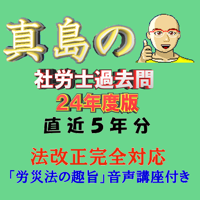 真島の

社労士過去問

24年度版

直近5年分

法改正完全対応

「労災法の趣旨」音声講座付き